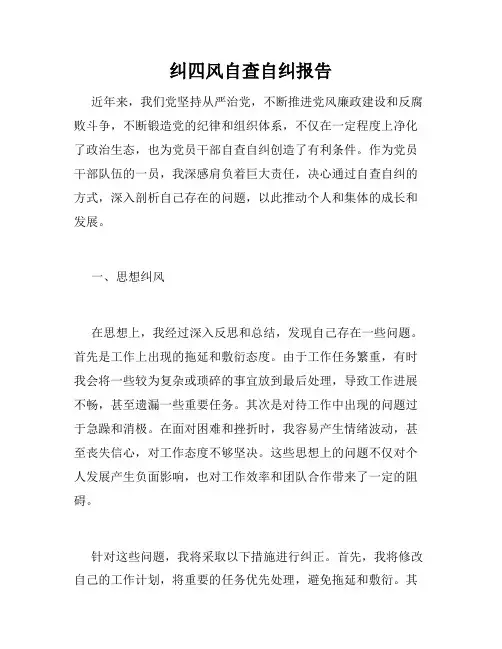 纠四风自查自纠报告

近年来，我们党坚持从严治党，不断推进党风廉政建设和反腐败斗争，不断锻造党的纪律和组织体系，不仅在一定程度上净化了政治生态，也为党员干部自查自纠创造了有利条件。作为党员干部队伍的一员，我深感肩负着巨大责任，决心通过自查自纠的方式，深入剖析自己存在的问题，以此推动个人和集体的成长和发展。

一、思想纠风

在思想上，我经过深入反思和总结，发现自己存在一些问题。首先是工作上出现的拖延和敷衍态度。由于工作任务繁重，有时我会将一些较为复杂或琐碎的事宜放到最后处理，导致工作进展不畅，甚至遗漏一些重要任务。其次是对待工作中出现的问题过于急躁和消极。在面对困难和挫折时，我容易产生情绪波动，甚至丧失信心，对工作态度不够坚决。这些思想上的问题不仅对个人发展产生负面影响，也对工作效率和团队合作带来了一定的阻碍。

针对这些问题，我将采取以下措施进行纠正。首先，我将修改自己的工作计划，将重要的任务优先处理，避免拖延和敷衍。其